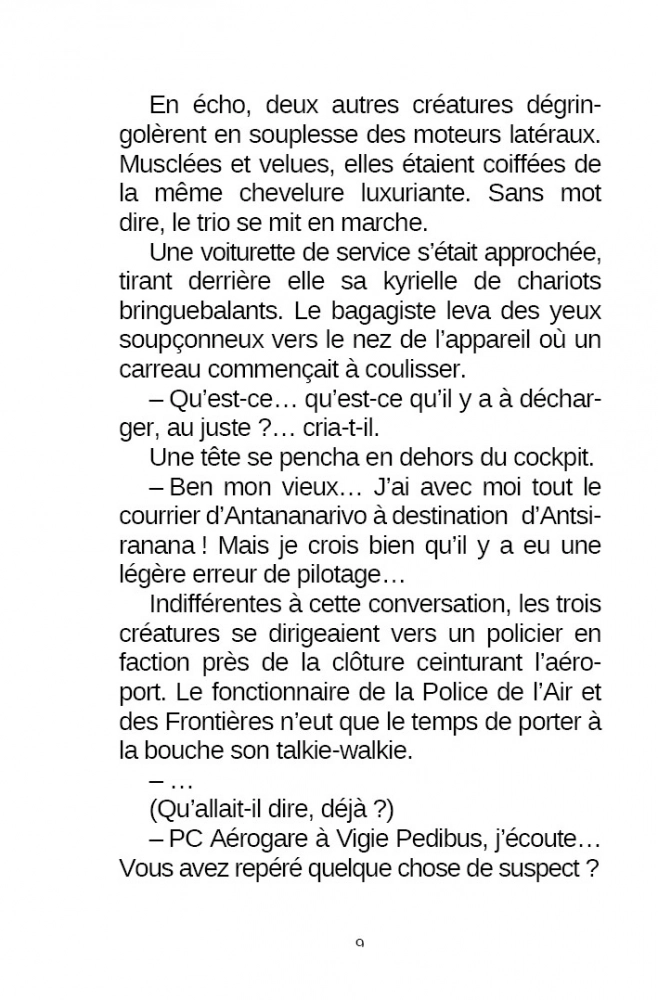 En écho, deux autres créatures dégringolèrent en souplesse des moteurs latéraux. Musclées et velues, elles étaient coiffées de la même chevelure luxuriante. Sans mot dire, le trio se mit en marche.

Une voiturette de service s'était approchée, tirant derrière elle sa kyrielle de chariots bringuebalants. Le bagagiste leva des yeux soupçonneux vers le nez de l'appareil où un carreau commençait à coulisser.

– Qu'est-ce… qu'est-ce qu'il y a à décharger, au juste ?… cria-t-il.

Une tête se pencha en dehors du cockpit.

– Ben mon vieux… J'ai avec moi tout le courrier d'Antananarivo à destination d'Antsiranana ! Mais je crois bien qu'il y a eu une légère erreur de pilotage…

Indifférentes à cette conversation, les trois créatures se dirigeaient vers un policier en faction près de la clôture ceinturant l'aéroport. Le fonctionnaire de la Police de l'Air et des Frontières n'eut que le temps de porter à la bouche son talkie-walkie.

– …

(Qu'allait-il dire, déjà ?)

– PC Aérogare à Vigie Pedibus, j'écoute… Vous avez repéré quelque chose de suspect ?

9